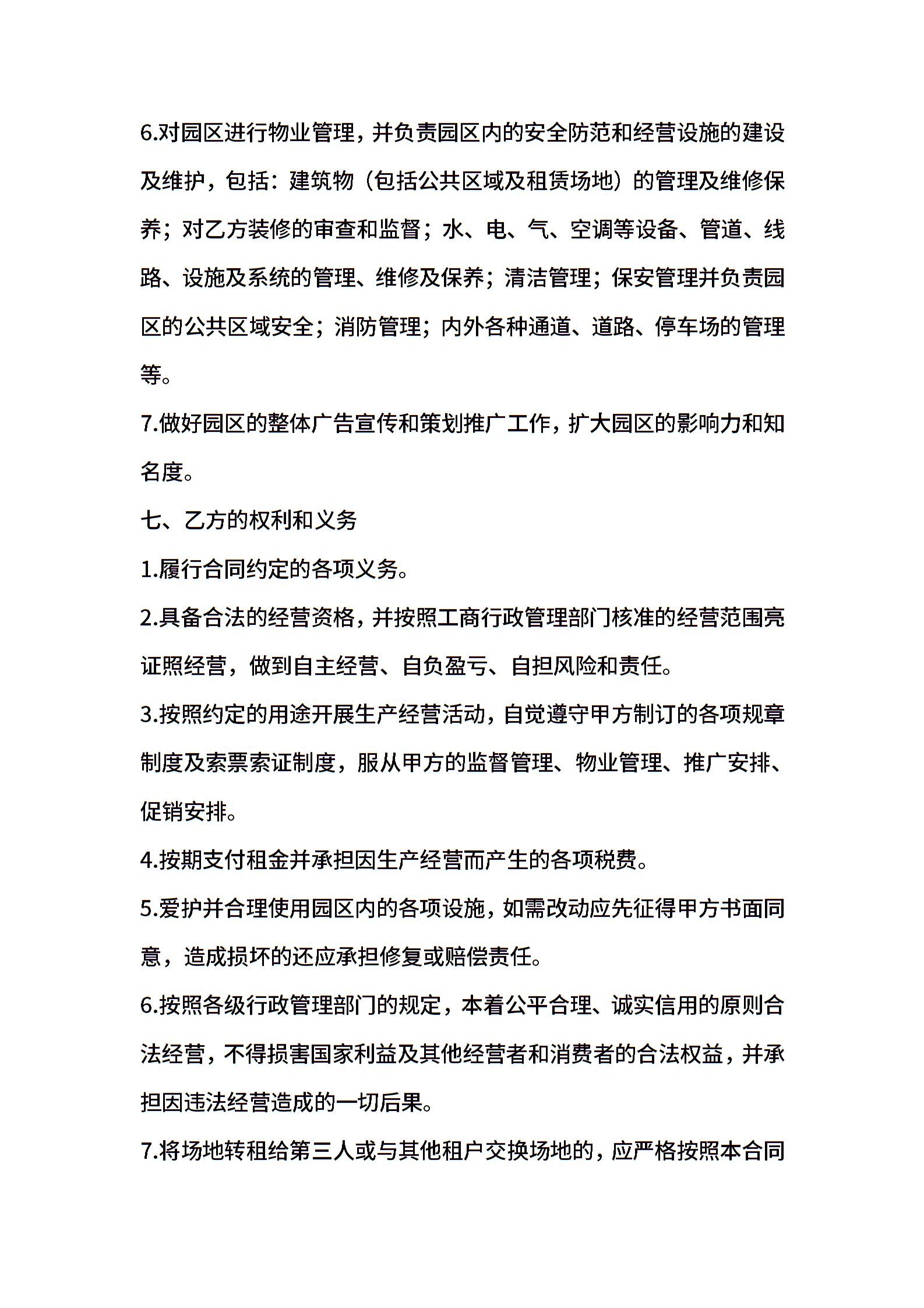 6.对园区进行物业管理，并负责园区内的安全防范和经营设施的建设及维护，包括：建筑物（包括公共区域及租赁场地）的管理及维修保养；对乙方装修的审查和监督；水、电、气、空调等设备、管道、线路、设施及系统的管理、维修及保养；清洁管理；保安管理并负责园区的公共区域安全；消防管理；内外各种通道、道路、停车场的管理等。

7.做好园区的整体广告宣传和策划推广工作，扩大园区的影响力和知名度。

七、乙方的权利和义务

1.履行合同约定的各项义务。

2.具备合法的经营资格，并按照工商行政管理部门核准的经营范围亮证照经营，做到自主经营、自负盈亏、自担风险和责任。

3.按照约定的用途开展生产经营活动，自觉遵守甲方制订的各项规章制度及索票索证制度，服从甲方的监督管理、物业管理、推广安排、促销安排。

4.按期支付租金并承担因生产经营而产生的各项税费。

5.爱护并合理使用园区内的各项设施，如需改动应先征得甲方书面同意，造成损坏的还应承担修复或赔偿责任。

6.按照各级行政管理部门的规定，本着公平合理、诚实信用的原则合法经营，不得损害国家利益及其他经营者和消费者的合法权益，并承担因违法经营造成的一切后果。

7.将场地转租给第三人或与其他租户交换场地的，应严格按照本合同